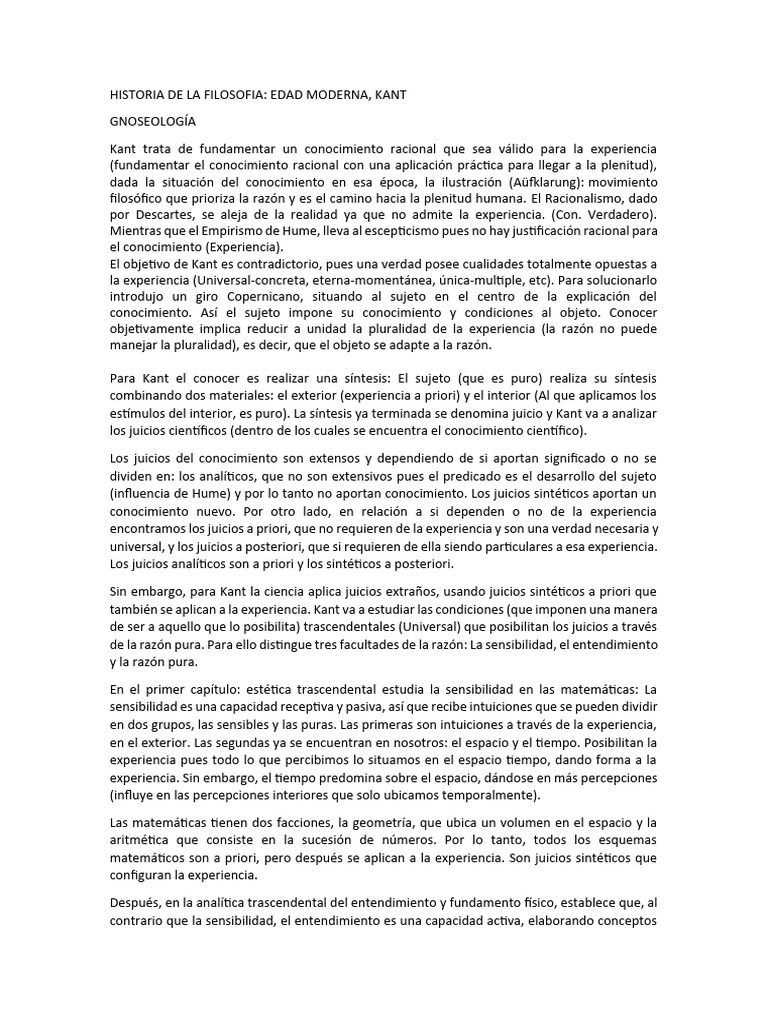 HISTORIA DE LA FILOSOFIA: EDAD MODERNA, KANT

GNOSEOLOGÍA

Kant trata de fundamentar un conocimiento racional que sea válido para la experiencia (fundamentar el conocimiento racional con una aplicación práctica para llegar a la plenitud), dada la situación del conocimiento en esa época, la ilustración (Aüfklarung): movimiento filosófico que prioriza la razón y es el camino hacia la plenitud humana. El Racionalismo, dado por Descartes, se aleja de la realidad ya que no admite la experiencia. (Con. Verdadero). Mientras que el Empirismo de Hume, lleva al escepticismo pues no hay justificación racional para el conocimiento (Experiencia).
El objetivo de Kant es contradictorio, pues una verdad posee cualidades totalmente opuestas a la experiencia (Universal-concreta, eterna-momentánea, única-multiple, etc). Para solucionarlo introdujo un giro Copernicano, situando al sujeto en el centro de la explicación del conocimiento. Así el sujeto impone su conocimiento y condiciones al objeto. Conocer objetivamente implica reducir a unidad la pluralidad de la experiencia (la razón no puede manejar la pluralidad), es decir, que el objeto se adapte a la razón.

Para Kant el conocer es realizar una síntesis: El sujeto (que es puro) realiza su síntesis combinando dos materiales: el exterior (experiencia a priori) y el interior (Al que aplicamos los estímulos del interior, es puro). La síntesis ya terminada se denomina juicio y Kant va a analizar los juicios científicos (dentro de los cuales se encuentra el conocimiento científico).

Los juicios del conocimiento son extensos y dependiendo de si aportan significado o no se dividen en: los analíticos, que no son extensivos pues el predicado es el desarrollo del sujeto (influencia de Hume) y por lo tanto no aportan conocimiento. Los juicios sintéticos aportan un conocimiento nuevo. Por otro lado, en relación a si dependen o no de la experiencia encontramos los juicios a priori, que no requieren de la experiencia y son una verdad necesaria y universal, y los juicios a posteriori, que si requieren de ella siendo particulares a esa experiencia. Los juicios analíticos son a priori y los sintéticos a posteriori.

Sin embargo, para Kant la ciencia aplica juicios extraños, usando juicios sintéticos a priori que también se aplican a la experiencia. Kant va a estudiar las condiciones (que imponen una manera de ser a aquello que lo posibilita) trascendentales (Universal) que posibilitan los juicios a través de la razón pura. Para ello distingue tres facultades de la razón: La sensibilidad, el entendimiento y la razón pura.

En el primer capítulo: estética trascendental estudia la sensibilidad en las matemáticas: La sensibilidad es una capacidad receptiva y pasiva, así que recibe intuiciones que se pueden dividir en dos grupos, las sensibles y las puras. Las primeras son intuiciones a través de la experiencia, en el exterior. Las segundas ya se encuentran en nosotros: el espacio y el tiempo. Posibilitan la experiencia pues todo lo que percibimos lo situamos en el espacio tiempo, dando forma a la experiencia. Sin embargo, el tiempo predomina sobre el espacio, dándose en más percepciones (influye en las percepciones interiores que solo ubicamos temporalmente).

Las matemáticas tienen dos facciones, la geometría, que ubica un volumen en el espacio y la aritmética que consiste en la sucesión de números. Por lo tanto, todos los esquemas matemáticos son a priori, pero después se aplican a la experiencia. Son juicios sintéticos que configuran la experiencia.

Después, en la analítica trascendental del entendimiento y fundamento físico, establece que, al contrario que la sensibilidad, el entendimiento es una capacidad activa, elaborando conceptos